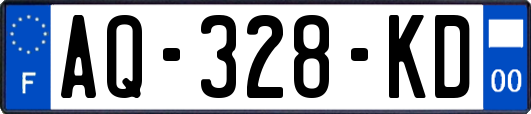 F

AQ-328-KD

00